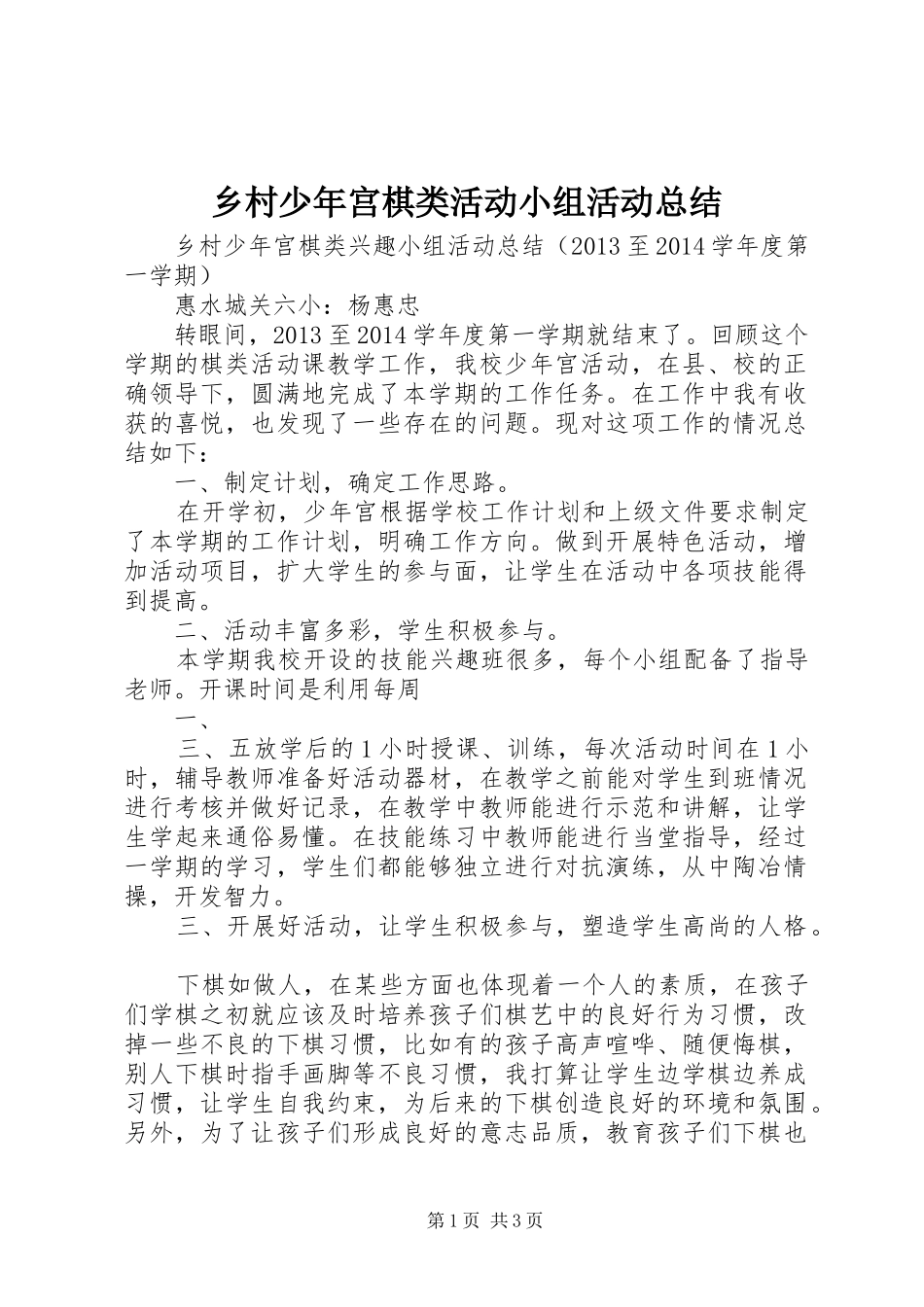 乡村少年宫棋类活动小组活动总结

乡村少年宫棋类兴趣小组活动总结（2013至2014学年度第一学期）

惠水城关六小：杨惠忠

转眼间，2013至2014学年度第一学期就结束了。回顾这个学期的棋类活动课教学工作，我校少年宫活动，在县、校的正确领导下，圆满地完成了本学期的工作任务。在工作中我有收获的喜悦，也发现了一些存在的问题。现对这项工作的情况总结如下：

一、制定计划，确定工作思路。

在开学初，少年宫根据学校工作计划和上级文件要求制定了本学期的工作计划，明确工作方向。做到开展特色活动，增加活动项目，扩大学生的参与面，让学生在活动中各项技能得到提高。

二、活动丰富多彩，学生积极参与。

本学期我校开设的技能兴趣班很多，每个小组配备了指导老师。开课时间是利用每周

一、

三、五放学后的1小时授课、训练，每次活动时间在1小时，辅导教师准备好活动器材，在教学之前能对学生到班情况进行考核并做好记录，在教学中教师能进行示范和讲解，让学生学起来通俗易懂。在技能练习中教师能进行当堂指导，经过一学期的学习，学生们都能够独立进行对抗演练，从中陶冶情操，开发智力。

三、开展好活动，让学生积极参与，塑造学生高尚的人格。

下棋如做人，在某些方面也体现着一个人的素质，在孩子们学棋之初就应该及时培养孩子们棋艺中的良好行为习惯，改掉一些不良的下棋习惯，比如有的孩子高声喧哗、随便悔棋，别人下棋时指手画脚等不良习惯，我打算让学生边学棋边养成习惯，让学生自我约束，为后来的下棋创造良好的环境和氛围。另外，为了让孩子们形成良好的意志品质，教育孩子们下棋也

第1页 共3页